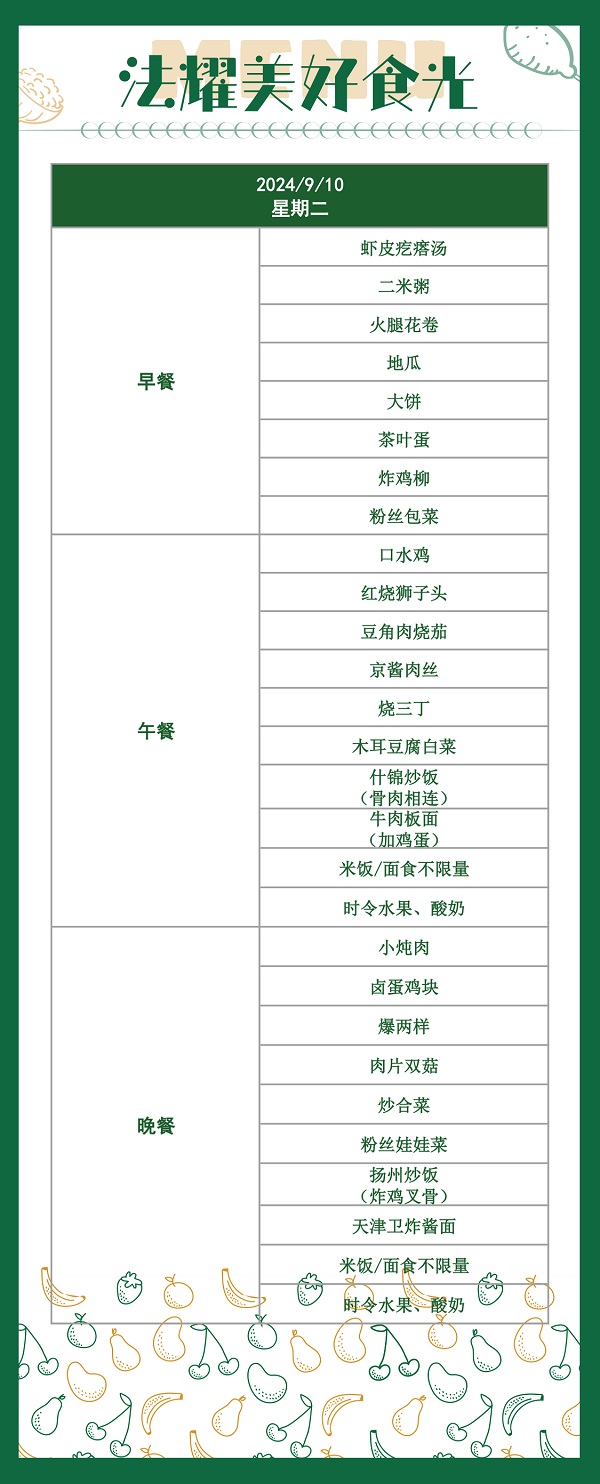 MENU
法耀美好食光

| 2024/9/10 星期二 | |
|---|---|
| 早餐 | 虾皮疙瘩汤 |
| | 二米粥 |
| | 火腿花卷 |
| | 地瓜 |
| | 大饼 |
| | 茶叶蛋 |
| | 炸鸡柳 |
| | 粉丝包菜 |
| 午餐 | 口水鸡 |
| | 红烧狮子头 |
| | 豆角肉烧茄 |
| | 京酱肉丝 |
| | 烧三丁 |
| | 木耳豆腐白菜 |
| | 什锦炒饭（骨肉相连） |
| | 牛肉板面（加鸡蛋） |
| | 米饭/面食不限量 |
| | 时令水果、酸奶 |
| 晚餐 | 小炖肉 |
| | 卤蛋鸡块 |
| | 爆两样 |
| | 肉片双菇 |
| | 炒合菜 |
| | 粉丝娃娃菜 |
| | 扬州炒饭（炸鸡叉骨） |
| | 天津卫炸酱面 |
| | 米饭/面食不限量 |
| | 时令水果、酸奶 |